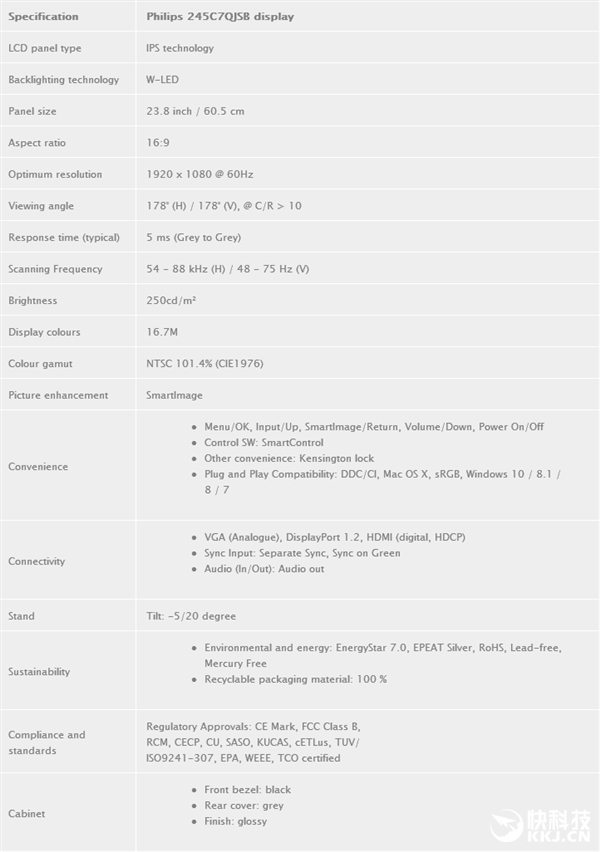 | Specification | Philips 245C7QJSB display |
|---|---|
| LCD panel type | IPS technology |
| Backlighting technology | W-LED |
| Panel size | 23.8 inch / 60.5 cm |
| Aspect ratio | 16:9 |
| Optimum resolution | 1920 x 1080 @ 60Hz |
| Viewing angle | 178° (H) / 178° (V), @ C/R > 10 |
| Response time (typical) | 5 ms (Grey to Grey) |
| Scanning Frequency | 54 - 88 kHz (H) / 48 - 75 Hz (V) |
| Brightness | 250cd/m² |
| Display colours | 16.7M |
| Colour gamut | NTSC 101.4% (CIE1976) |
| Picture enhancement | SmartImage |
| Convenience | • Menu/OK, Input/Up, SmartImage/Return, Volume/Down, Power On/Off • Control SW: SmartControl • Other convenience: Kensington lock • Plug and Play Compatibility: DDC/CI, Mac OS X, sRGB, Windows 10 / 8.1 / 8 / 7 |
| Connectivity | • VGA (Analogue), DisplayPort 1.2, HDMI (digital, HDCP) • Sync Input: Separate Sync, Sync on Green • Audio (In/Out): Audio out |
| Stand | Tilt: -5/20 degree |
| Sustainability | • Environmental and energy: EnergyStar 7.0, EPEAT Silver, RoHS, Lead-free, Mercury Free • Recyclable packaging material: 100 % |
| Compliance and standards | Regulatory Approvals: CE Mark, FCC Class B, RCM, CECP, CU, SASO, KUCAS, cETLus, TUV/ ISO9241-307, EPA, WEEE, TCO certified |
| Cabinet | • Front bezel: black • Rear cover: grey • Finish: glossy |

快科技
KKJ.CN